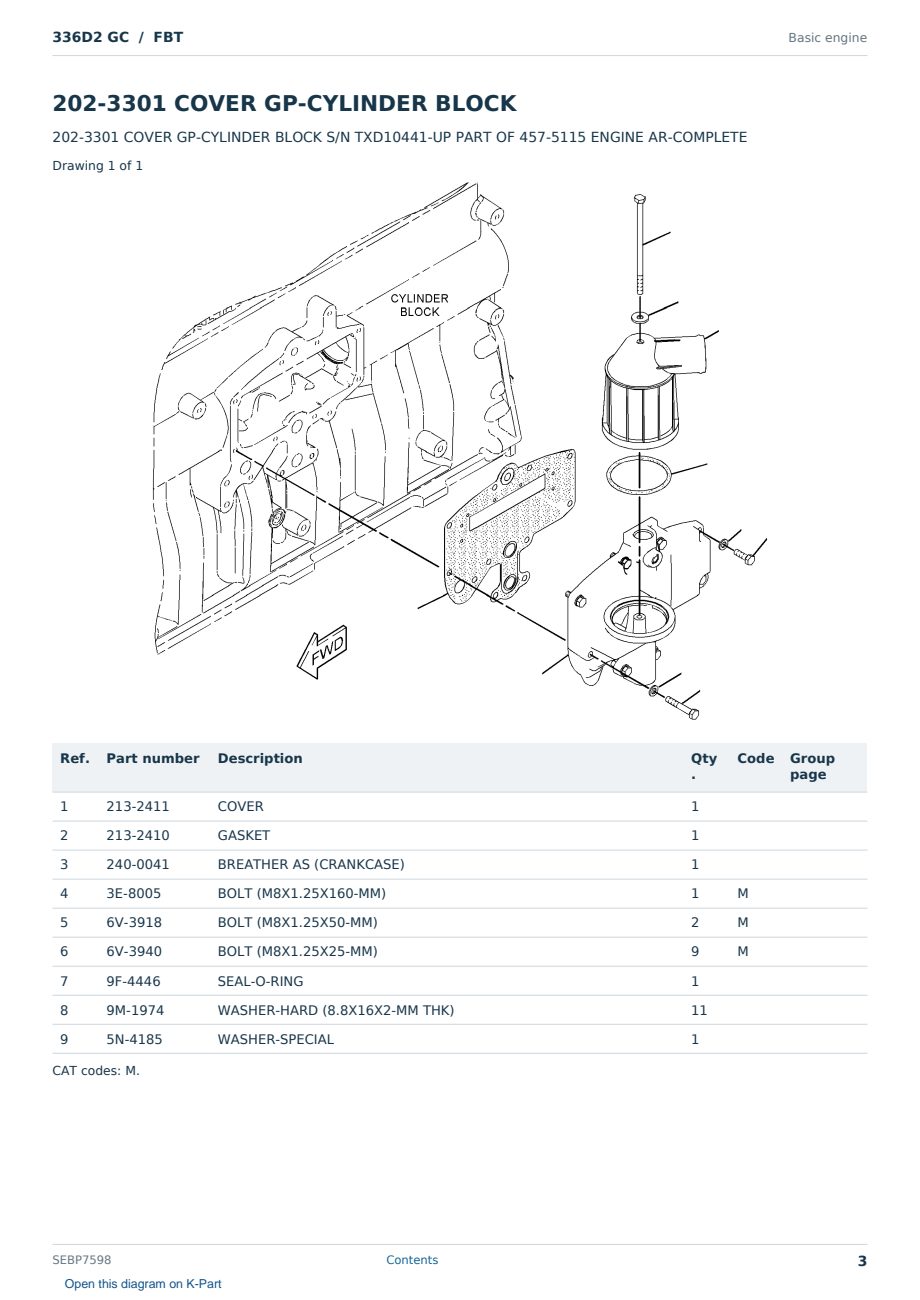 336D2 GC / FBT

Basic engine

202-3301 COVER GP-CYLINDER BLOCK

202-3301 COVER GP-CYLINDER BLOCK S/N TXD10441-UP PART OF 457-5115 ENGINE AR-COMPLETE

Drawing 1 of 1

CYLINDER BLOCK

FWD

| Ref. | Part number | Description | Qty. | Code | Group page |
|---|---|---|---|---|---|
| 1 | 213-2411 | COVER | 1 | | |
| 2 | 213-2410 | GASKET | 1 | | |
| 3 | 240-0041 | BREATHER AS (CRANKCASE) | 1 | | |
| 4 | 3E-8005 | BOLT (M8X1.25X160-MM) | 1 | M | |
| 5 | 6V-3918 | BOLT (M8X1.25X50-MM) | 2 | M | |
| 6 | 6V-3940 | BOLT (M8X1.25X25-MM) | 9 | M | |
| 7 | 9F-4446 | SEAL-O-RING | 1 | | |
| 8 | 9M-1974 | WASHER-HARD (8.8X16X2-MM THK) | 11 | | |
| 9 | 5N-4185 | WASHER-SPECIAL | 1 | | |

CAT codes: M.

SEBP7598

Contents

3

Open this diagram on K-Part